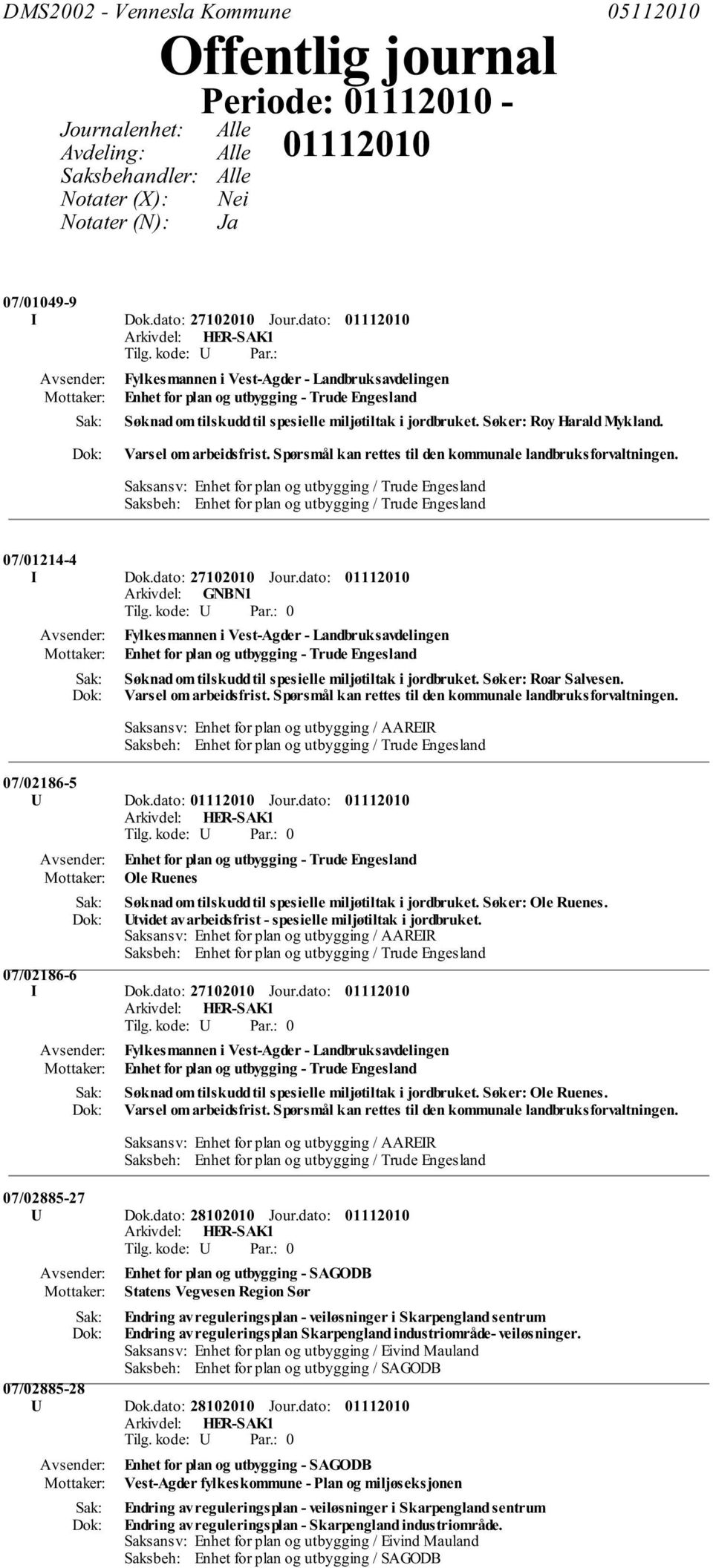 DMS2002 - Vennesla Kommune 05112010

Offentlig journal

Periode: 01112010 - 01112010

Journalenhet: Alle
Avdeling: Alle
Saksbehandler: Alle
Notater (X): Nei
Notater (N): Ja

07/01049-9
I Dok.dato: 27102010 Jour.dato: 01112010
Arkivdel: HER-SAK1
Tilg. kode: U Par.:
Avsender: Fylkesmannen i Vest-Agder - Landbruksavdelingen
Mottaker: Enhet for plan og utbygging - Trude Engesland
Sak: Søknad om tilskudd til spesielle miljøtiltak i jordbruket. Søker: Roy Harald Mykland.
Dok: Varsel om arbeidsfrist. Spørsmål kan rettes til den kommunale landbruksforvaltningen.
Saksansv: Enhet for plan og utbygging / Trude Engesland
Saksbeh: Enhet for plan og utbygging / Trude Engesland

07/01214-4
I Dok.dato: 27102010 Jour.dato: 01112010
Arkivdel: GNBN1
Tilg. kode: U Par.: 0
Avsender: Fylkesmannen i Vest-Agder - Landbruksavdelingen
Mottaker: Enhet for plan og utbygging - Trude Engesland
Sak: Søknad om tilskudd til spesielle miljøtiltak i jordbruket. Søker: Roar Salvesen.
Dok: Varsel om arbeidsfrist. Spørsmål kan rettes til den kommunale landbruksforvaltningen.
Saksansv: Enhet for plan og utbygging / AAREIR
Saksbeh: Enhet for plan og utbygging / Trude Engesland

07/02186-5
U Dok.dato: 01112010 Jour.dato: 01112010
Arkivdel: HER-SAK1
Tilg. kode: U Par.: 0
Avsender: Enhet for plan og utbygging - Trude Engesland
Mottaker: Ole Ruenes
Sak: Søknad om tilskudd til spesielle miljøtiltak i jordbruket. Søker: Ole Ruenes.
Dok: Utvidet av arbeidsfrist - spesielle miljøtiltak i jordbruket.
Saksansv: Enhet for plan og utbygging / AAREIR
Saksbeh: Enhet for plan og utbygging / Trude Engesland

07/02186-6
I Dok.dato: 27102010 Jour.dato: 01112010
Arkivdel: HER-SAK1
Tilg. kode: U Par.: 0
Avsender: Fylkesmannen i Vest-Agder - Landbruksavdelingen
Mottaker: Enhet for plan og utbygging - Trude Engesland
Sak: Søknad om tilskudd til spesielle miljøtiltak i jordbruket. Søker: Ole Ruenes.
Dok: Varsel om arbeidsfrist. Spørsmål kan rettes til den kommunale landbruksforvaltningen.
Saksansv: Enhet for plan og utbygging / AAREIR
Saksbeh: Enhet for plan og utbygging / Trude Engesland

07/02885-27
U Dok.dato: 28102010 Jour.dato: 01112010
Arkivdel: HER-SAK1
Tilg. kode: U Par.: 0
Avsender: Enhet for plan og utbygging - SAGODB
Mottaker: Statens Vegvesen Region Sør
Sak: Endring av reguleringsplan - veiløsninger i Skarpengland sentrum
Dok: Endring av reguleringsplan Skarpengland industriområde- veiløsninger.
Saksansv: Enhet for plan og utbygging / Eivind Mauland
Saksbeh: Enhet for plan og utbygging / SAGODB

07/02885-28
U Dok.dato: 28102010 Jour.dato: 01112010
Arkivdel: HER-SAK1
Tilg. kode: U Par.: 0
Avsender: Enhet for plan og utbygging - SAGODB
Mottaker: Vest-Agder fylkeskommune - Plan og miljøseksjonen
Sak: Endring av reguleringsplan - veiløsninger i Skarpengland sentrum
Dok: Endring av reguleringsplan - Skarpengland industriområde.
Saksansv: Enhet for plan og utbygging / Eivind Mauland
Saksbeh: Enhet for plan og utbygging / SAGODB